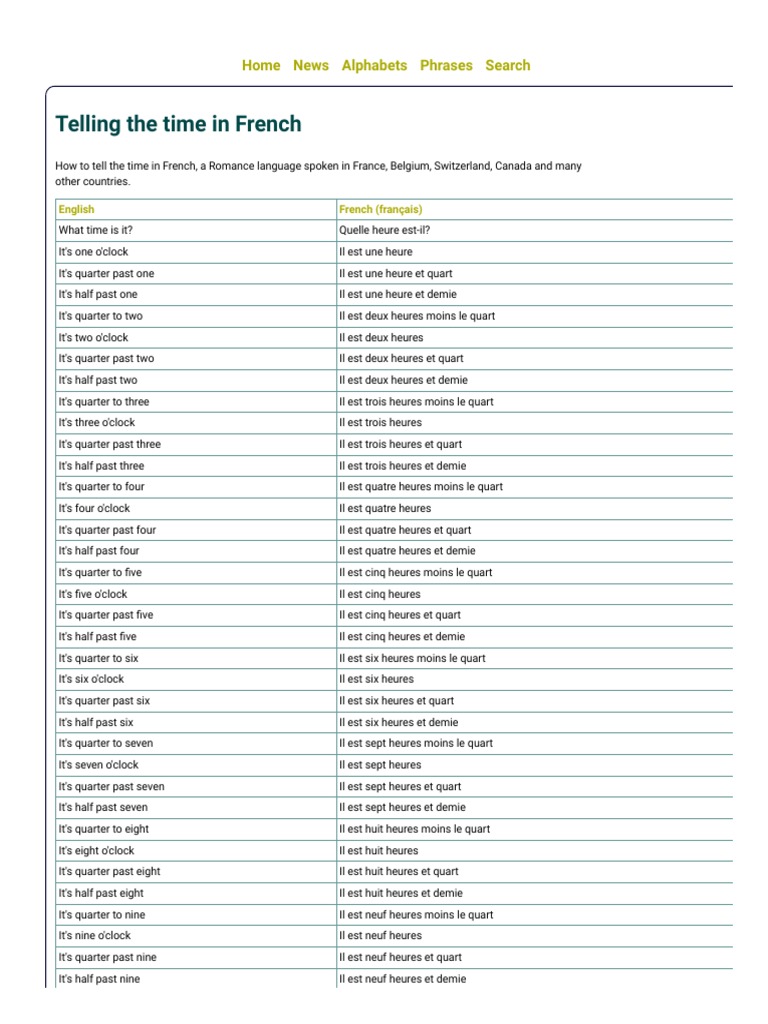 Home News Alphabets Phrases Search

Telling the time in French

How to tell the time in French, a Romance language spoken in France, Belgium, Switzerland, Canada and many other countries.

| English | French (français) |
|---|---|
| What time is it? | Quelle heure est-il? |
| It's one o'clock | Il est une heure |
| It's quarter past one | Il est une heure et quart |
| It's half past one | Il est une heure et demie |
| It's quarter to two | Il est deux heures moins le quart |
| It's two o'clock | Il est deux heures |
| It's quarter past two | Il est deux heures et quart |
| It's half past two | Il est deux heures et demie |
| It's quarter to three | Il est trois heures moins le quart |
| It's three o'clock | Il est trois heures |
| It's quarter past three | Il est trois heures et quart |
| It's half past three | Il est trois heures et demie |
| It's quarter to four | Il est quatre heures moins le quart |
| It's four o'clock | Il est quatre heures |
| It's quarter past four | Il est quatre heures et quart |
| It's half past four | Il est quatre heures et demie |
| It's quarter to five | Il est cinq heures moins le quart |
| It's five o'clock | Il est cinq heures |
| It's quarter past five | Il est cinq heures et quart |
| It's half past five | Il est cinq heures et demie |
| It's quarter to six | Il est six heures moins le quart |
| It's six o'clock | Il est six heures |
| It's quarter past six | Il est six heures et quart |
| It's half past six | Il est six heures et demie |
| It's quarter to seven | Il est sept heures moins le quart |
| It's seven o'clock | Il est sept heures |
| It's quarter past seven | Il est sept heures et quart |
| It's half past seven | Il est sept heures et demie |
| It's quarter to eight | Il est huit heures moins le quart |
| It's eight o'clock | Il est huit heures |
| It's quarter past eight | Il est huit heures et quart |
| It's half past eight | Il est huit heures et demie |
| It's quarter to nine | Il est neuf heures moins le quart |
| It's nine o'clock | Il est neuf heures |
| It's quarter past nine | Il est neuf heures et quart |
| It's half past nine | Il est neuf heures et demie |